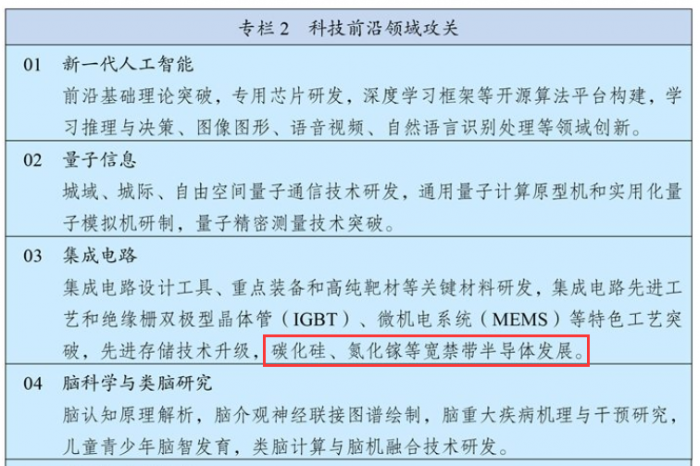 专栏2 科技前沿领域攻关

01 新一代人工智能

前沿基础理论突破，专用芯片研发，深度学习框架等开源算法平台构建，学习推理与决策、图像图形、语音视频、自然语言识别处理等领域创新。

02 量子信息

城域、城际、自由空间量子通信技术研发，通用量子计算原型机和实用化量子模拟机研制，量子精密测量技术突破。

03 集成电路

集成电路设计工具、重点装备和高纯靶材等关键材料研发，集成电路先进工艺和绝缘栅双极型晶体管（IGBT）、微机电系统（MEMS）等特色工艺突破，先进存储技术升级，碳化硅、氮化镓等宽禁带半导体发展。

04 脑科学与类脑研究

脑认知原理解析，脑介观神经联接图谱绘制，脑重大疾病机理与干预研究，儿童青少年脑智发育，类脑计算与脑机融合技术研发。